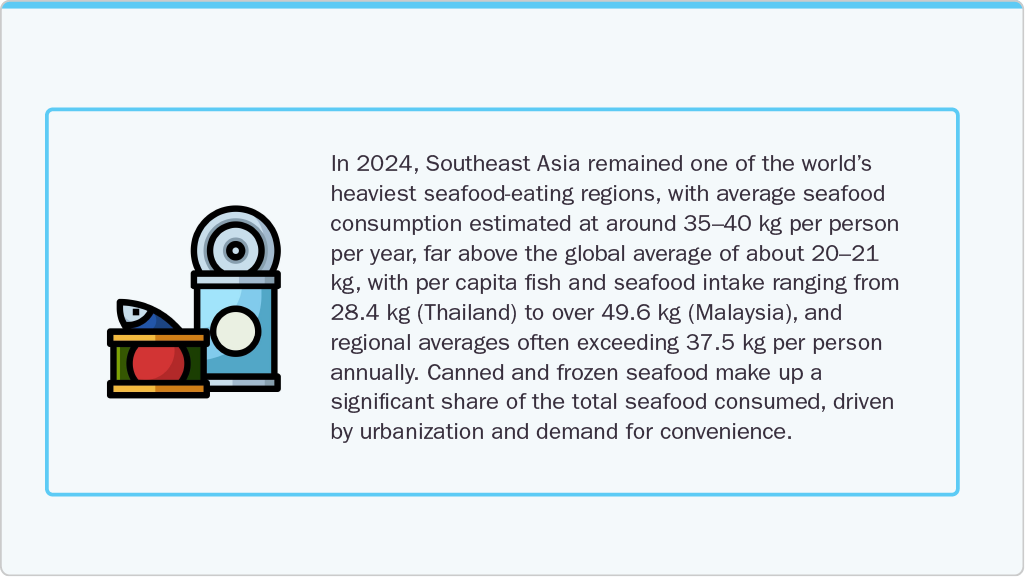 In 2024, Southeast Asia remained one of the world's heaviest seafood-eating regions, with average seafood consumption estimated at around 35–40 kg per person per year, far above the global average of about 20–21 kg, with per capita fish and seafood intake ranging from 28.4 kg (Thailand) to over 49.6 kg (Malaysia), and regional averages often exceeding 37.5 kg per person annually. Canned and frozen seafood make up a significant share of the total seafood consumed, driven by urbanization and demand for convenience.